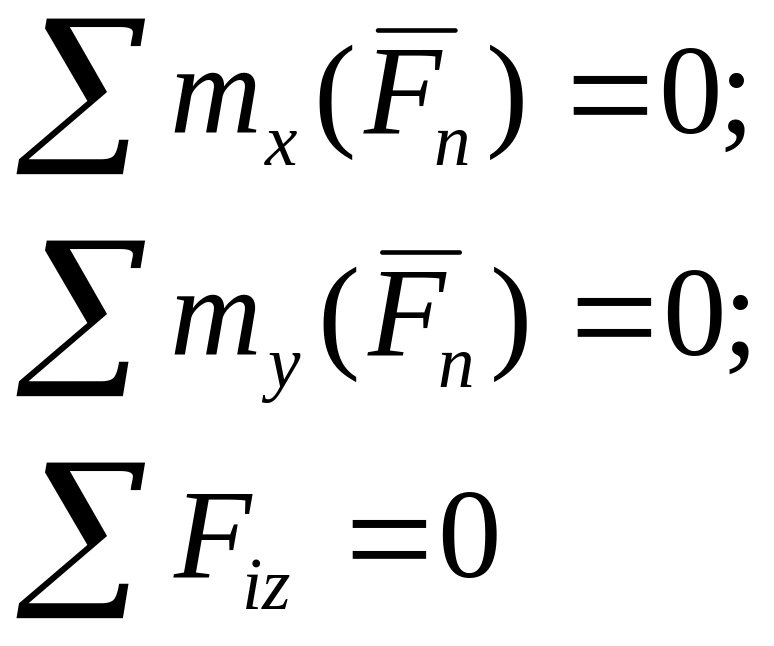 $\sum m_x(\overline{F}_n) = 0;$

$\sum m_y(\overline{F}_n) = 0;$

$\sum F_{iz} = 0$